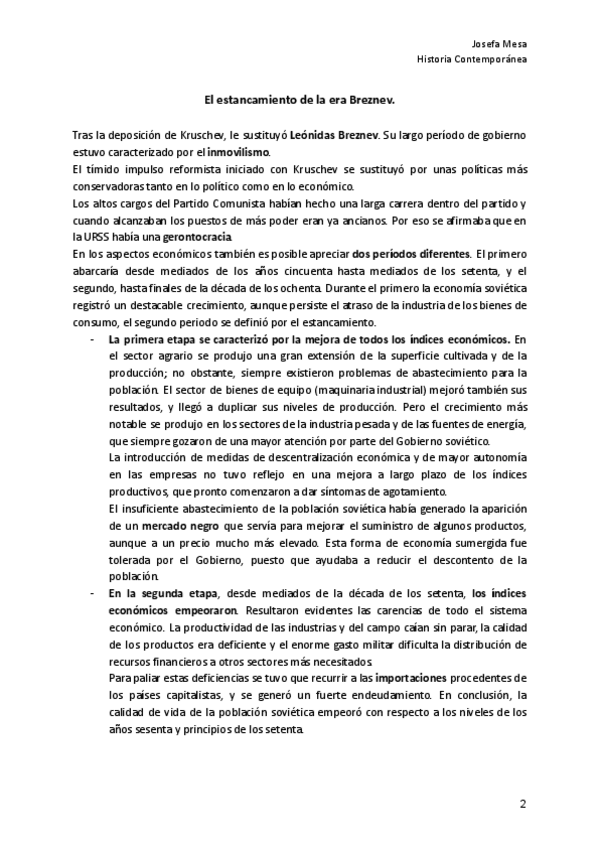 Josefa Mesa
Historia Contemporánea

El estancamiento de la era Breznev.

Tras la deposición de Kruschev, le sustituyó Leónidas Breznev. Su largo período de gobierno estuvo caracterizado por el inmovilismo.
El tímido impulso reformista iniciado con Kruschev se sustituyó por unas políticas más conservadoras tanto en lo político como en lo económico.
Los altos cargos del Partido Comunista habían hecho una larga carrera dentro del partido y cuando alcanzaban los puestos de más poder eran ya ancianos. Por eso se afirmaba que en la URSS había una gerontocracia.
En los aspectos económicos también es posible apreciar dos períodos diferentes. El primero abarcaría desde mediados de los años cincuenta hasta mediados de los setenta, y el segundo, hasta finales de la década de los ochenta. Durante el primero la economía soviética registró un destacable crecimiento, aunque persiste el atraso de la industria de los bienes de consumo, el segundo periodo se definió por el estancamiento.

- La primera etapa se caracterizó por la mejora de todos los índices económicos. En el sector agrario se produjo una gran extensión de la superficie cultivada y de la producción; no obstante, siempre existieron problemas de abastecimiento para la población. El sector de bienes de equipo (maquinaria industrial) mejoró también sus resultados, y llegó a duplicar sus niveles de producción. Pero el crecimiento más notable se produjo en los sectores de la industria pesada y de las fuentes de energía, que siempre gozaron de una mayor atención por parte del Gobierno soviético.
La introducción de medidas de descentralización económica y de mayor autonomía en las empresas no tuvo reflejo en una mejora a largo plazo de los índices productivos, que pronto comenzaron a dar síntomas de agotamiento.
El insuficiente abastecimiento de la población soviética había generado la aparición de un mercado negro que servía para mejorar el suministro de algunos productos, aunque a un precio mucho más elevado. Esta forma de economía sumergida fue tolerada por el Gobierno, puesto que ayudaba a reducir el descontento de la población.
- En la segunda etapa, desde mediados de la década de los setenta, los índices económicos empeoraron. Resultaron evidentes las carencias de todo el sistema económico. La productividad de las industrias y del campo caían sin parar, la calidad de los productos era deficiente y el enorme gasto militar dificulta la distribución de recursos financieros a otros sectores más necesitados.
Para paliar estas deficiencias se tuvo que recurrir a las importaciones procedentes de los países capitalistas, y se generó un fuerte endeudamiento. En conclusión, la calidad de vida de la población soviética empeoró con respecto a los niveles de los años sesenta y principios de los setenta.

2